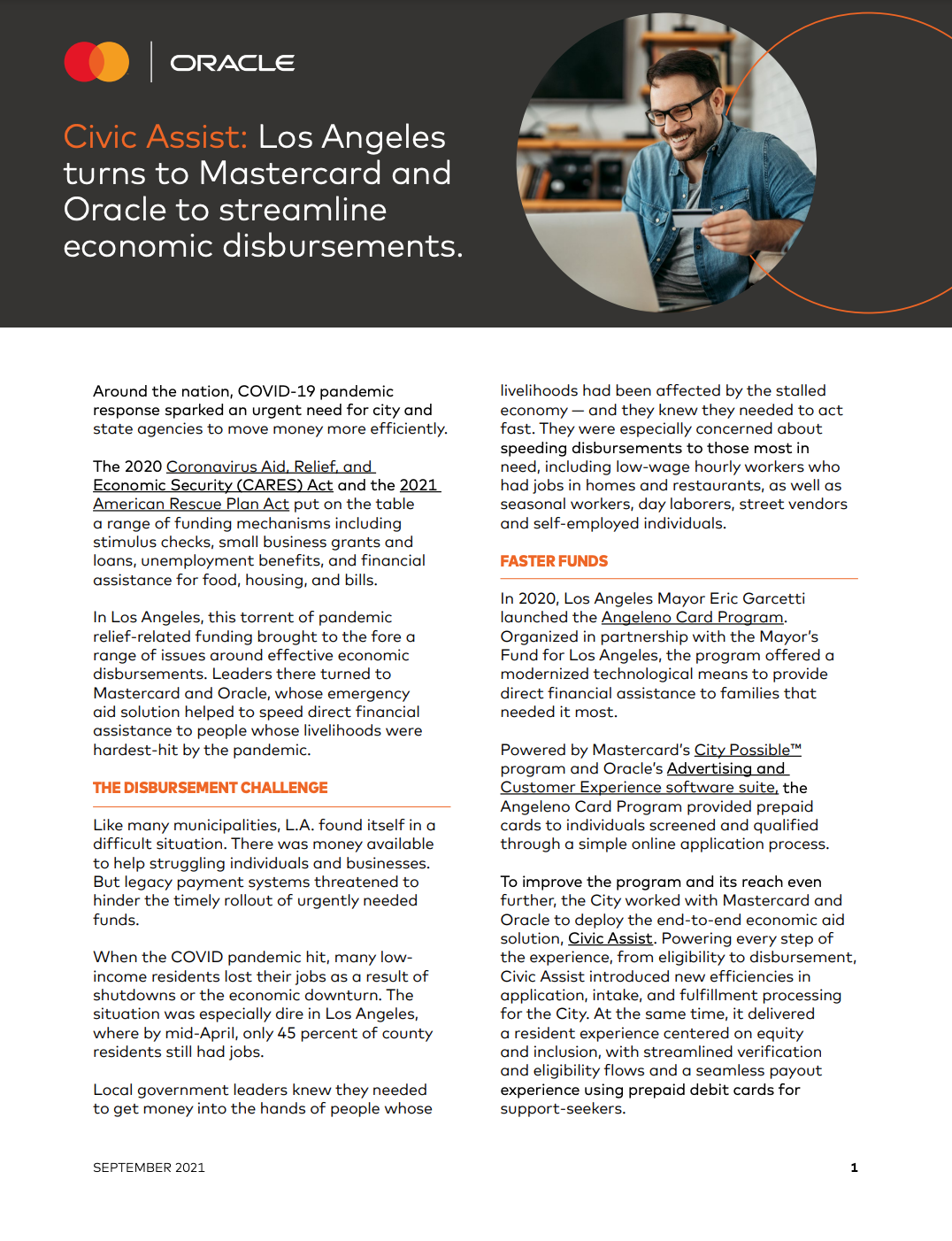 ORACLE

Civic Assist: Los Angeles turns to Mastercard and Oracle to streamline economic disbursements.

Around the nation, COVID-19 pandemic response sparked an urgent need for city and state agencies to move money more efficiently.

The 2020 Coronavirus Aid, Relief, and Economic Security (CARES) Act and the 2021 American Rescue Plan Act put on the table a range of funding mechanisms including stimulus checks, small business grants and loans, unemployment benefits, and financial assistance for food, housing, and bills.

In Los Angeles, this torrent of pandemic relief-related funding brought to the fore a range of issues around effective economic disbursements. Leaders there turned to Mastercard and Oracle, whose emergency aid solution helped to speed direct financial assistance to people whose livelihoods were hardest-hit by the pandemic.

THE DISBURSEMENT CHALLENGE

Like many municipalities, L.A. found itself in a difficult situation. There was money available to help struggling individuals and businesses. But legacy payment systems threatened to hinder the timely rollout of urgently needed funds.

When the COVID pandemic hit, many low-income residents lost their jobs as a result of shutdowns or the economic downturn. The situation was especially dire in Los Angeles, where by mid-April, only 45 percent of county residents still had jobs.

Local government leaders knew they needed to get money into the hands of people whose livelihoods had been affected by the stalled economy — and they knew they needed to act fast. They were especially concerned about speeding disbursements to those most in need, including low-wage hourly workers who had jobs in homes and restaurants, as well as seasonal workers, day laborers, street vendors and self-employed individuals.

FASTER FUNDS

In 2020, Los Angeles Mayor Eric Garcetti launched the Angeleno Card Program. Organized in partnership with the Mayor's Fund for Los Angeles, the program offered a modernized technological means to provide direct financial assistance to families that needed it most.

Powered by Mastercard's City Possible™ program and Oracle's Advertising and Customer Experience software suite, the Angeleno Card Program provided prepaid cards to individuals screened and qualified through a simple online application process.

To improve the program and its reach even further, the City worked with Mastercard and Oracle to deploy the end-to-end economic aid solution, Civic Assist. Powering every step of the experience, from eligibility to disbursement, Civic Assist introduced new efficiencies in application, intake, and fulfillment processing for the City. At the same time, it delivered a resident experience centered on equity and inclusion, with streamlined verification and eligibility flows and a seamless payout experience using prepaid debit cards for support-seekers.

SEPTEMBER 2021

1